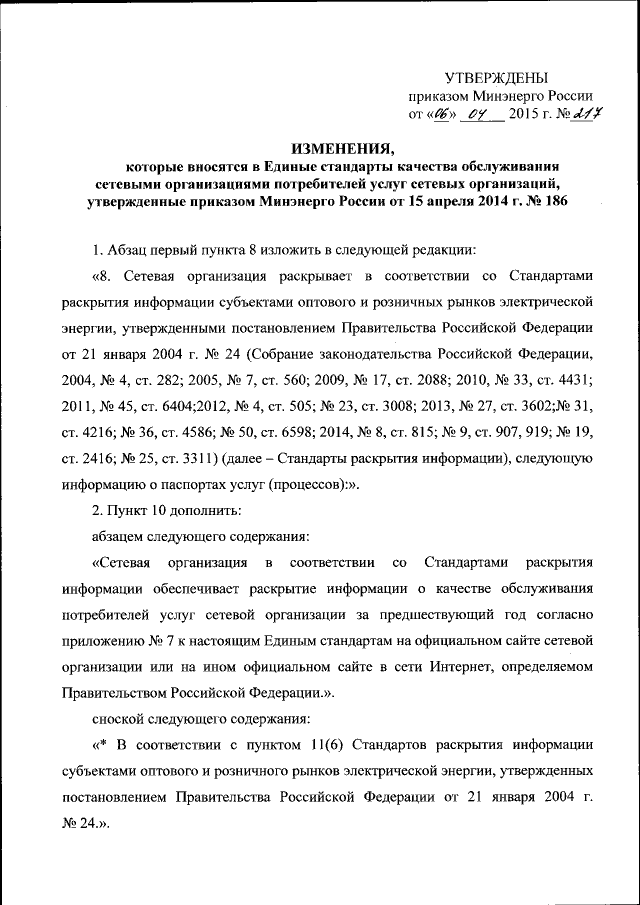 УТВЕРЖДЕНЫ
приказом Минэнерго России
от «06» 04 2015 г. № 217

ИЗМЕНЕНИЯ,
которые вносятся в Единые стандарты качества обслуживания сетевыми организациями потребителей услуг сетевых организаций, утвержденные приказом Минэнерго России от 15 апреля 2014 г. № 186

1. Абзац первый пункта 8 изложить в следующей редакции:

«8. Сетевая организация раскрывает в соответствии со Стандартами раскрытия информации субъектами оптового и розничных рынков электрической энергии, утвержденными постановлением Правительства Российской Федерации от 21 января 2004 г. № 24 (Собрание законодательства Российской Федерации, 2004, № 4, ст. 282; 2005, № 7, ст. 560; 2009, № 17, ст. 2088; 2010, № 33, ст. 4431; 2011, № 45, ст. 6404;2012, № 4, ст. 505; № 23, ст. 3008; 2013, № 27, ст. 3602;№ 31, ст. 4216; № 36, ст. 4586; № 50, ст. 6598; 2014, № 8, ст. 815; № 9, ст. 907, 919; № 19, ст. 2416; № 25, ст. 3311) (далее – Стандарты раскрытия информации), следующую информацию о паспортах услуг (процессов):».

2. Пункт 10 дополнить:

абзацем следующего содержания:

«Сетевая организация в соответствии со Стандартами раскрытия информации обеспечивает раскрытие информации о качестве обслуживания потребителей услуг сетевой организации за предшествующий год согласно приложению № 7 к настоящим Единым стандартам на официальном сайте сетевой организации или на ином официальном сайте в сети Интернет, определяемом Правительством Российской Федерации.».

сноской следующего содержания:

«* В соответствии с пунктом 11(6) Стандартов раскрытия информации субъектами оптового и розничного рынков электрической энергии, утвержденных постановлением Правительства Российской Федерации от 21 января 2004 г. № 24.».